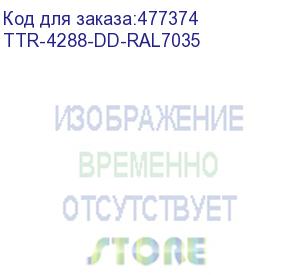 Код для заказа:477374
TTR-4288-DD-RAL7035

ИЗОБРАЖЕНИЕ
ВРЕМЕННО
ОТСУТСТВУЕТ

STORE